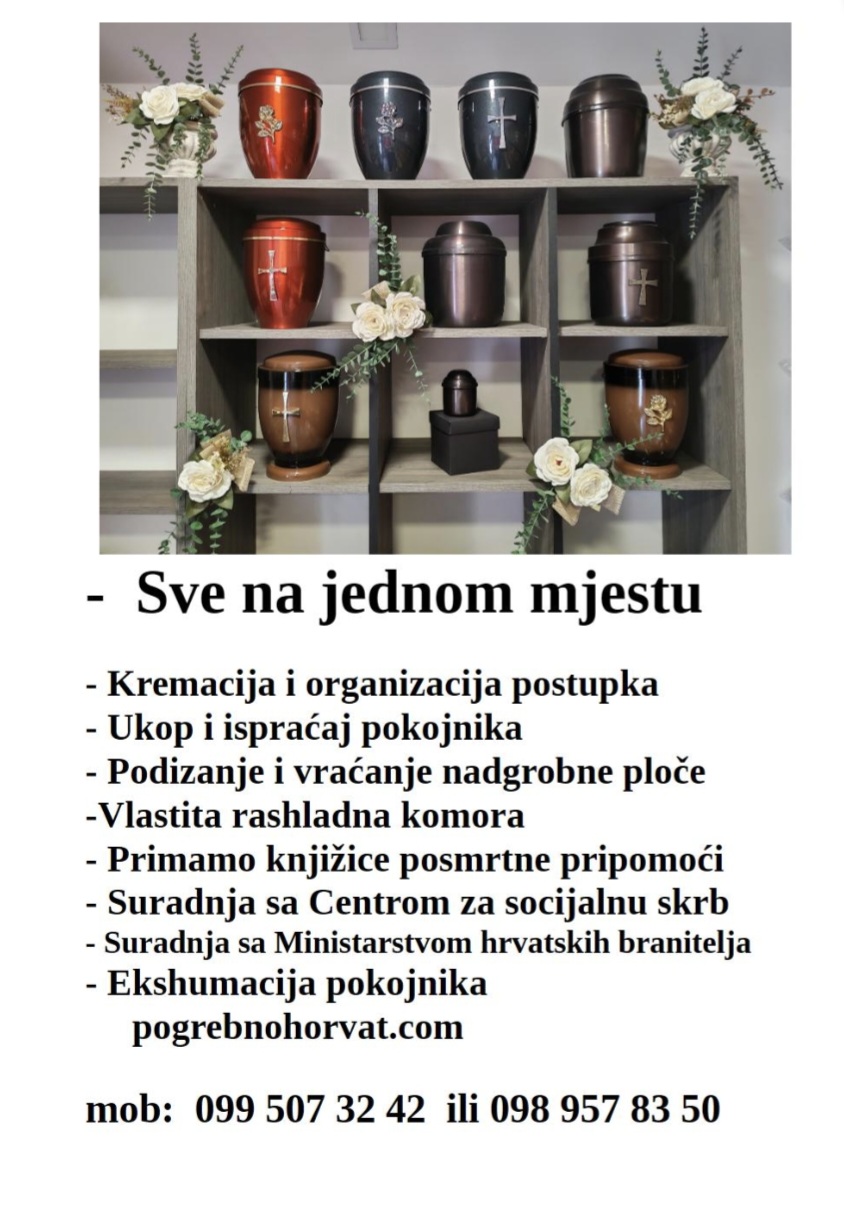 - Sve na jednom mjestu

- Kremacija i organizacija postupka
- Ukop i ispraćaj pokojnika
- Podizanje i vraćanje nadgrobne ploče
-Vlastita rashladna komora
- Primamo knjižice posmrtne pripomoći
- Suradnja sa Centrom za socijalnu skrb
- Suradnja sa Ministarstvom hrvatskih branitelja
- Ekshumacija pokojnika
pogrebnohorvat.com

mob: 099 507 32 42 ili 098 957 83 50